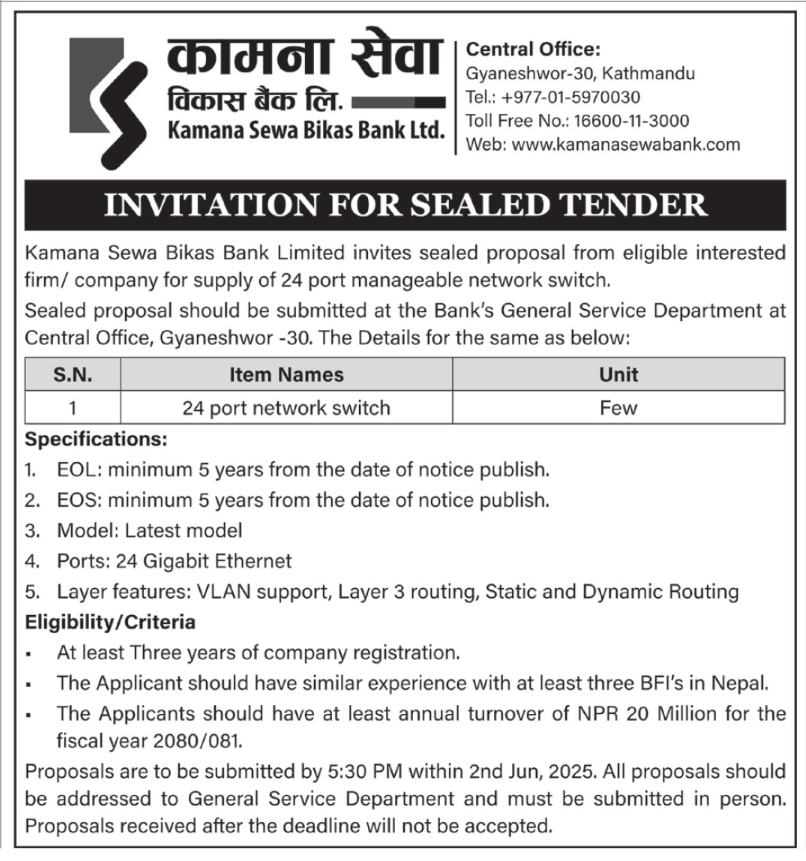 कामना सेवा
विकास बैंक लि.
Kamana Sewa Bikas Bank Ltd.

Central Office:
Gyaneshwor-30, Kathmandu
Tel.: +977-01-5970030
Toll Free No.: 16600-11-3000
Web: www.kamanasewabank.com

INVITATION FOR SEALED TENDER

Kamana Sewa Bikas Bank Limited invites sealed proposal from eligible interested firm/ company for supply of 24 port manageable network switch.

Sealed proposal should be submitted at the Bank's General Service Department at Central Office, Gyaneshwor -30. The Details for the same as below:

| S.N. | Item Names | Unit |
|---|---|---|
| 1 | 24 port network switch | Few |

Specifications:
1. EOL: minimum 5 years from the date of notice publish.
2. EOS: minimum 5 years from the date of notice publish.
3. Model: Latest model
4. Ports: 24 Gigabit Ethernet
5. Layer features: VLAN support, Layer 3 routing, Static and Dynamic Routing

Eligibility/Criteria
▪ At least Three years of company registration.
▪ The Applicant should have similar experience with at least three BFI's in Nepal.
▪ The Applicants should have at least annual turnover of NPR 20 Million for the fiscal year 2080/081.

Proposals are to be submitted by 5:30 PM within 2nd Jun, 2025. All proposals should be addressed to General Service Department and must be submitted in person. Proposals received after the deadline will not be accepted.